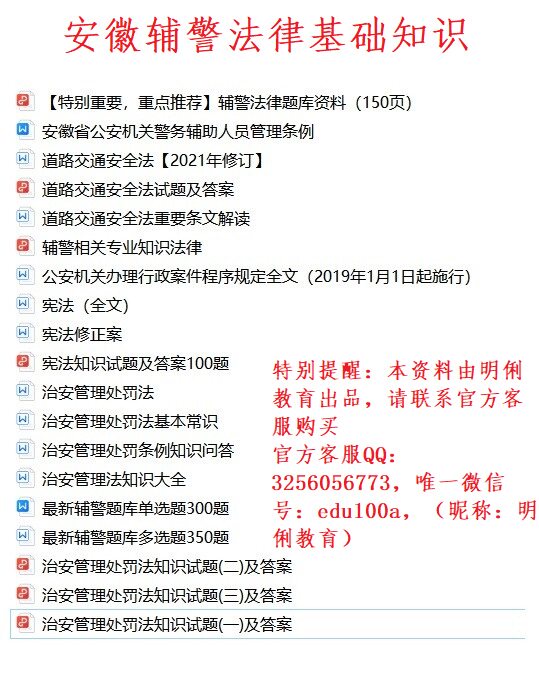 安徽辅警法律基础知识

【特别重要，重点推荐】辅警法律题库资料（150页）
安徽省公安机关警务辅助人员管理条例
道路交通安全法【2021年修订】
道路交通安全法试题及答案
道路交通安全法重要条文解读
辅警相关专业知识法律
公安机关办理行政案件程序规定全文（2019年1月1日起施行）
宪法（全文）
宪法修正案
宪法知识试题及答案100题
治安管理处罚法
治安管理处罚法基本常识
治安管理处罚条例知识问答
治安管理法知识大全
最新辅警题库单选题300题
最新辅警题库多选题350题
治安管理处罚法知识试题(二)及答案
治安管理处罚法知识试题(三)及答案
治安管理处罚法知识试题(一)及答案

特别提醒：本资料由明俐教育出品，请联系官方客服购买
官方客服QQ：3256056773，唯一微信号：edu100a，（昵称：明俐教育）